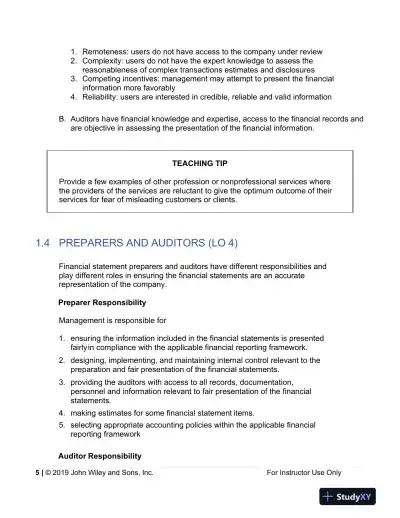 1. Remoteness: users do not have access to the company under review
2. Complexity: users do not have the expert knowledge to assess the reasonableness of complex transactions estimates and disclosures
3. Competing incentives: management may attempt to present the financial information more favorably
4. Reliability: users are interested in credible, reliable and valid information

B. Auditors have financial knowledge and expertise, access to the financial records and are objective in assessing the presentation of the financial information.

TEACHING TIP

Provide a few examples of other profession or nonprofessional services where the providers of the services are reluctant to give the optimum outcome of their services for fear of misleading customers or clients.

1.4 PREPARERS AND AUDITORS (LO 4)

Financial statement preparers and auditors have different responsibilities and play different roles in ensuring the financial statements are an accurate representation of the company.

Preparer Responsibility

Management is responsible for

1. ensuring the information included in the financial statements is presented fairlyin compliance with the applicable financial reporting framework.
2. designing, implementing, and maintaining internal control relevant to the preparation and fair presentation of the financial statements.
3. providing the auditors with access to all records, documentation, personnel and information relevant to fair presentation of the financial statements.
4. making estimates for some financial statement items.
5. selecting appropriate accounting policies within the applicable financial reporting framework

Auditor Responsibility

5 | © 2019 John Wiley and Sons, Inc. For Instructor Use Only

StudyXY